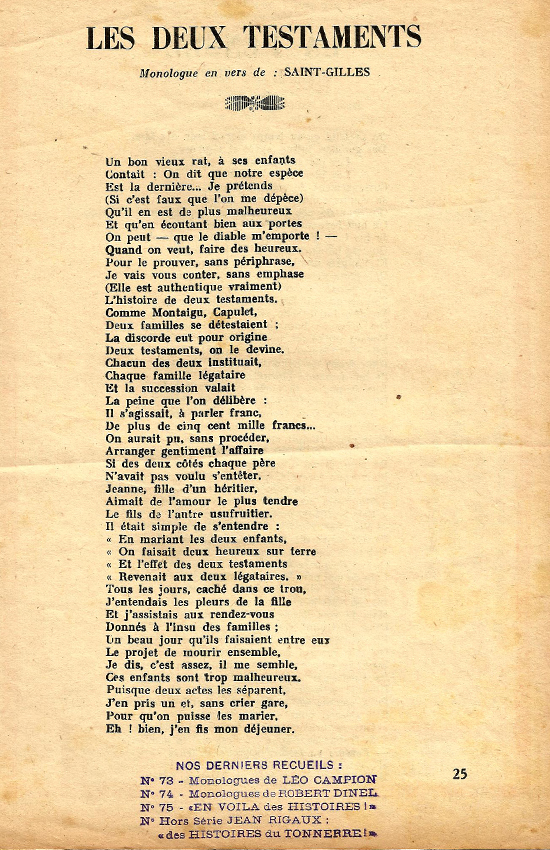 LES DEUX TESTAMENTS

Monologue en vers de : SAINT-GILLES

Un bon vieux rat, à ses enfants
Contait : On dit que notre espèce
Est la dernière... Je prétends
(Si c'est faux que l'on me dépèce)
Qu'il en est de plus malheureux
Et qu'en écoutant bien aux portes
On peut — que le diable m'emporte ! —
Quand on veut, faire des heureux.
Pour le prouver, sans périphrase,
Je vais vous conter, sans emphase
(Elle est authentique vraiment)
L'histoire de deux testaments.
Comme Montaigu, Capulet,
Deux familles se détestaient ;
La discorde eut pour origine
Deux testaments, on le devine.
Chacun des deux instituait,
Chaque famille légataire
Et la succession valait
La peine que l'on délibère :
Il s'agissait, à parler franc,
De plus de cinq cent mille francs...
On aurait pu, sans procéder,
Arranger gentiment l'affaire
Si des deux côtés chaque père
N'avait pas voulu s'entêter.
Jeanne, fille d'un héritier,
Aimait de l'amour le plus tendre
Le fils de l'autre usufruitier.
Il était simple de s'entendre :
« En mariant les deux enfants,
« On faisait deux heureux sur terre
« Et l'effet des deux testaments
« Revenait aux deux légataires. »
Tous les jours, caché dans ce trou,
J'entendais les pleurs de la fille
Et j'assistais aux rendez-vous
Donnés à l'insu des familles ;
Un beau jour qu'ils faisaient entre eux
Le projet de mourir ensemble,
Je dis, c'est assez, il me semble,
Ces enfants sont trop malheureux.
Puisque deux actes les séparent,
J'en pris un et, sans crier gare,
Pour qu'on puisse les marier,
Eh ! bien, j'en fis mon déjeuner.

NOS DERNIERS RECUEILS :
N° 73 - Monologues de LÉO CAMPION
N° 74 - Monologues de ROBERT DINEL
N° 75 - «EN VOILA des HISTOIRES !»
N° Hors Série JEAN RIGAUX :
«des HISTOIRES du TONNERRE !»

25